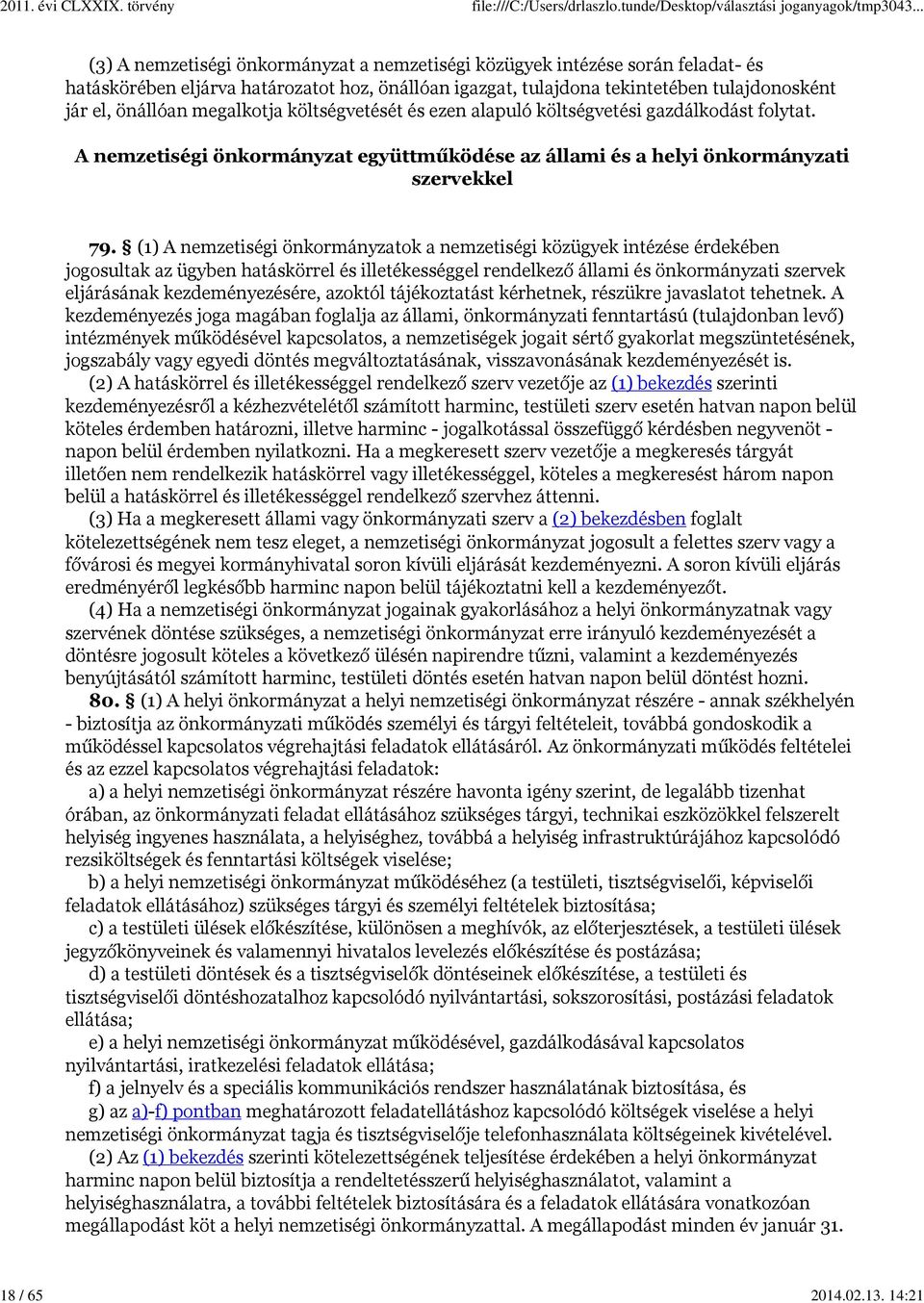 2011. évi CLXXIX. törvény file:///C:/Users/drlaszlo.tunde/Desktop/választási joganyagok/tmp3043...

(3) A nemzetiségi önkormányzat a nemzetiségi közügyek intézése során feladat- és hatáskörében eljárva határozatot hoz, önállóan igazgat, tulajdona tekintetében tulajdonosként jár el, önállóan megalkotja költségvetését és ezen alapuló költségvetési gazdálkodást folytat.

A nemzetiségi önkormányzat együttműködése az állami és a helyi önkormányzati szervekkel

79. § (1) A nemzetiségi önkormányzatok a nemzetiségi közügyek intézése érdekében jogosultak az ügyben hatáskörrel és illetékességgel rendelkező állami és önkormányzati szervek eljárásának kezdeményezésére, azoktól tájékoztatást kérhetnek, részükre javaslatot tehetnek. A kezdeményezés joga magában foglalja az állami, önkormányzati fenntartású (tulajdonban levő) intézmények működésével kapcsolatos, a nemzetiségek jogait sértő gyakorlat megszüntetésének, jogszabály vagy egyedi döntés megváltoztatásának, visszavonásának kezdeményezését is.

(2) A hatáskörrel és illetékességgel rendelkező szerv vezetője az (1) bekezdés szerinti kezdeményezésről a kézhezvételétől számított harminc, testületi szerv esetén hatvan napon belül köteles érdemben határozni, illetve harminc - jogalkotással összefüggő kérdésben negyvenöt - napon belül érdemben nyilatkozni. Ha a megkeresett szerv vezetője a megkeresés tárgyát illetően nem rendelkezik hatáskörrel vagy illetékességgel, köteles a megkeresést három napon belül a hatáskörrel és illetékességgel rendelkező szervhez áttenni.

(3) Ha a megkeresett állami vagy önkormányzati szerv a (2) bekezdésben foglalt kötelezettségének nem tesz eleget, a nemzetiségi önkormányzat jogosult a felettes szerv vagy a fővárosi és megyei kormányhivatal soron kívüli eljárását kezdeményezni. A soron kívüli eljárás eredményéről legkésőbb harminc napon belül tájékoztatni kell a kezdeményezőt.

(4) Ha a nemzetiségi önkormányzat jogainak gyakorlásához a helyi önkormányzatnak vagy szervének döntése szükséges, a nemzetiségi önkormányzat erre irányuló kezdeményezését a döntésre jogosult köteles a következő ülésén napirendre tűzni, valamint a kezdeményezés benyújtásától számított harminc, testületi döntés esetén hatvan napon belül döntést hozni.

80. § (1) A helyi önkormányzat a helyi nemzetiségi önkormányzat részére - annak székhelyén - biztosítja az önkormányzati működés személyi és tárgyi feltételeit, továbbá gondoskodik a működéssel kapcsolatos végrehajtási feladatok ellátásáról. Az önkormányzati működés feltételei és az ezzel kapcsolatos végrehajtási feladatok:

a) a helyi nemzetiségi önkormányzat részére havonta igény szerint, de legalább tizenhat órában, az önkormányzati feladat ellátásához szükséges tárgyi, technikai eszközökkel felszerelt helyiség ingyenes használata, a helyiséghez, továbbá a helyiség infrastruktúrájához kapcsolódó rezsiköltségek és fenntartási költségek viselése;

b) a helyi nemzetiségi önkormányzat működéséhez (a testületi, tisztségviselői, képviselői feladatok ellátásához) szükséges tárgyi és személyi feltételek biztosítása;

c) a testületi ülések előkészítése, különösen a meghívók, az előterjesztések, a testületi ülések jegyzőkönyveinek és valamennyi hivatalos levelezés előkészítése és postázása;

d) a testületi döntések és a tisztségviselők döntéseinek előkészítése, a testületi és tisztségviselői döntéshozatalhoz kapcsolódó nyilvántartási, sokszorosítási, postázási feladatok ellátása;

e) a helyi nemzetiségi önkormányzat működésével, gazdálkodásával kapcsolatos nyilvántartási, iratkezelési feladatok ellátása;

f) a jelnyelv és a speciális kommunikációs rendszer használatának biztosítása, és

g) az a)-f) pontban meghatározott feladatellátáshoz kapcsolódó költségek viselése a helyi nemzetiségi önkormányzat tagja és tisztségviselője telefonhasználata költségeinek kivételével.

(2) Az (1) bekezdés szerinti kötelezettségének teljesítése érdekében a helyi önkormányzat harminc napon belül biztosítja a rendeltetésszerű helyiséghasználatot, valamint a helyiséghasználatra, a további feltételek biztosítására és a feladatok ellátására vonatkozóan megállapodást köt a helyi nemzetiségi önkormányzattal. A megállapodást minden év január 31.

18 / 65 2014.02.13. 14:21